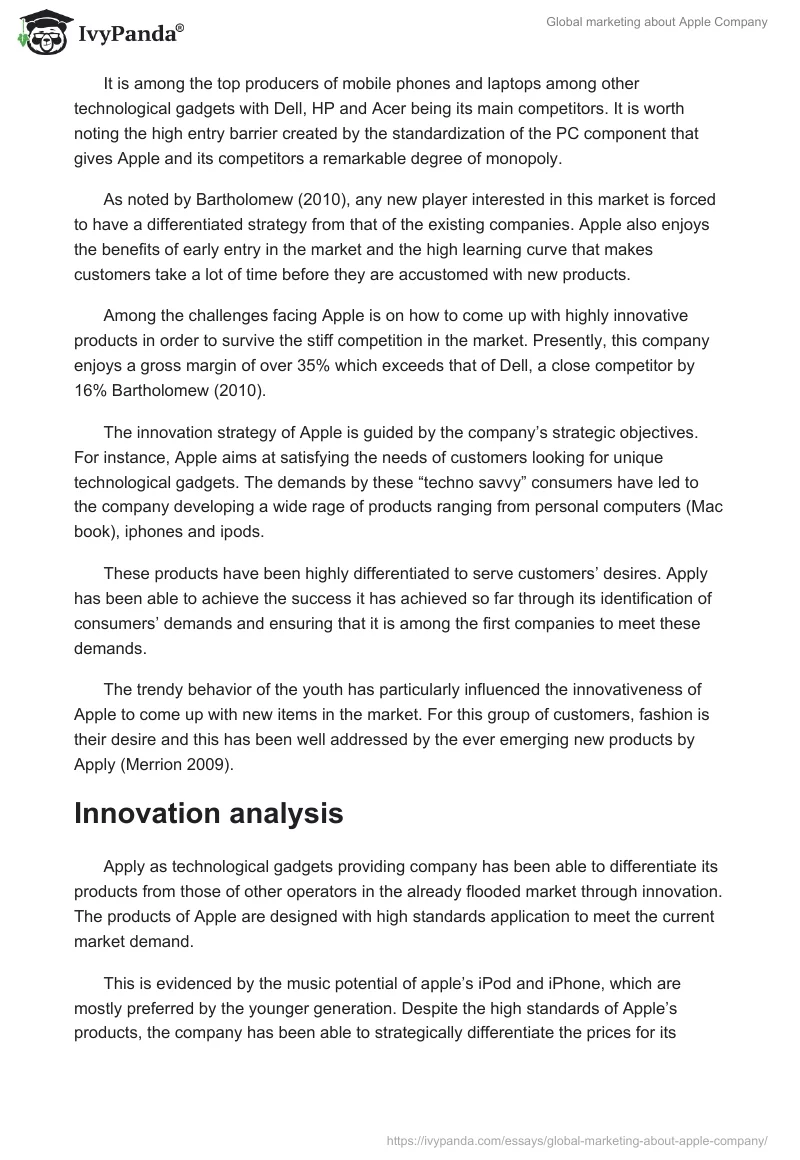 IvyPanda®

Global marketing about Apple Company

It is among the top producers of mobile phones and laptops among other technological gadgets with Dell, HP and Acer being its main competitors. It is worth noting the high entry barrier created by the standardization of the PC component that gives Apple and its competitors a remarkable degree of monopoly.

As noted by Bartholomew (2010), any new player interested in this market is forced to have a differentiated strategy from that of the existing companies. Apple also enjoys the benefits of early entry in the market and the high learning curve that makes customers take a lot of time before they are accustomed with new products.

Among the challenges facing Apple is on how to come up with highly innovative products in order to survive the stiff competition in the market. Presently, this company enjoys a gross margin of over 35% which exceeds that of Dell, a close competitor by 16% Bartholomew (2010).

The innovation strategy of Apple is guided by the company's strategic objectives. For instance, Apple aims at satisfying the needs of customers looking for unique technological gadgets. The demands by these "techno savvy" consumers have led to the company developing a wide rage of products ranging from personal computers (Mac book), iphones and ipods.

These products have been highly differentiated to serve customers' desires. Apply has been able to achieve the success it has achieved so far through its identification of consumers' demands and ensuring that it is among the first companies to meet these demands.

The trendy behavior of the youth has particularly influenced the innovativeness of Apple to come up with new items in the market. For this group of customers, fashion is their desire and this has been well addressed by the ever emerging new products by Apply (Merrion 2009).

Innovation analysis

Apply as technological gadgets providing company has been able to differentiate its products from those of other operators in the already flooded market through innovation. The products of Apple are designed with high standards application to meet the current market demand.

This is evidenced by the music potential of apple's iPod and iPhone, which are mostly preferred by the younger generation. Despite the high standards of Apple's products, the company has been able to strategically differentiate the prices for its

https://ivypanda.com/essays/global-marketing-about-apple-company/